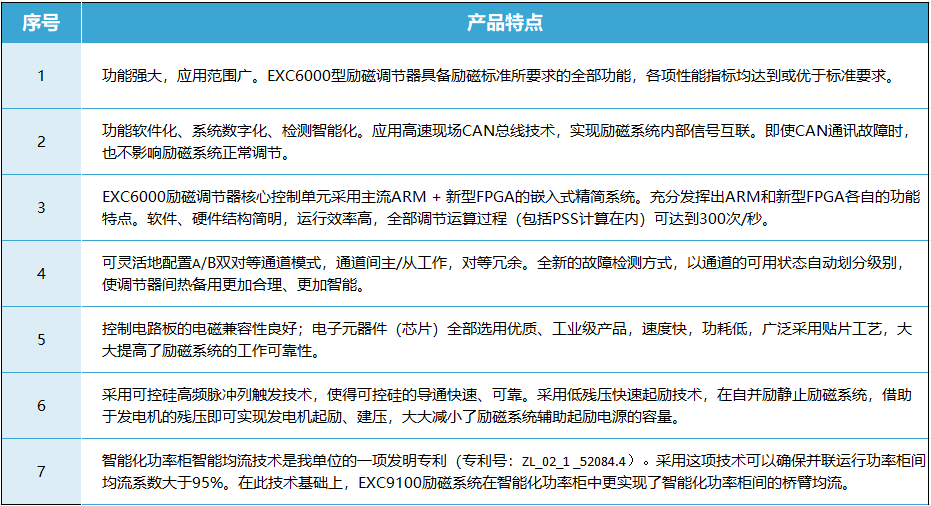 | 序号 | 产品特点 |
|---|---|
| 1 | 功能强大，应用范围广。EXC6000型励磁调节器具备励磁标准所要求的全部功能，各项性能指标均达到或优于标准要求。 |
| 2 | 功能软件化、系统数字化、检测智能化。应用高速现场CAN总线技术，实现励磁系统内部信号互联。即使CAN通讯故障时，也不影响励磁系统正常调节。 |
| 3 | EXC6000励磁调节器核心控制单元采用主流ARM + 新型FPGA的嵌入式精简系统。充分发挥出ARM和新型FPGA各自的功能特点。软件、硬件结构简明，运行效率高，全部调节运算过程（包括PSS计算在内）可达到300次/秒。 |
| 4 | 可灵活地配置A/B双对等通道模式，通道间主/从工作，对等冗余。全新的故障检测方式，以通道的可用状态自动划分级别，使调节器间热备用更加合理、更加智能。 |
| 5 | 控制电路板的电磁兼容性良好；电子元器件（芯片）全部选用优质、工业级产品，速度快，功耗低，广泛采用贴片工艺，大大提高了励磁系统的工作可靠性。 |
| 6 | 采用可控硅高频脉冲列触发技术，使得可控硅的导通快速、可靠。采用低残压快速起励技术，在自并励静止励磁系统，借助于发电机的残压即可实现发电机起励、建压，大大减小了励磁系统辅助起励电源的容量。 |
| 7 | 智能化功率柜智能均流技术是我单位的一项发明专利（专利号：ZL_02_1 _52084.4）。采用这项技术可以确保并联运行功率柜间均流系数大于95%。在此技术基础上，EXC9100励磁系统在智能化功率柜中更实现了智能化功率柜间的桥臂均流。 |